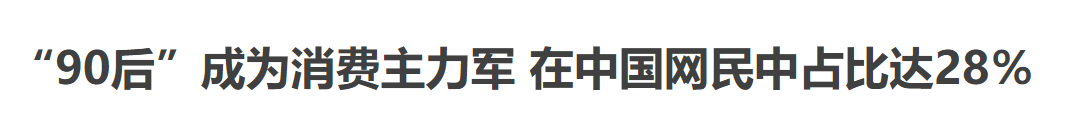 “90后”成为消费主力军 在中国网民中占比达28%